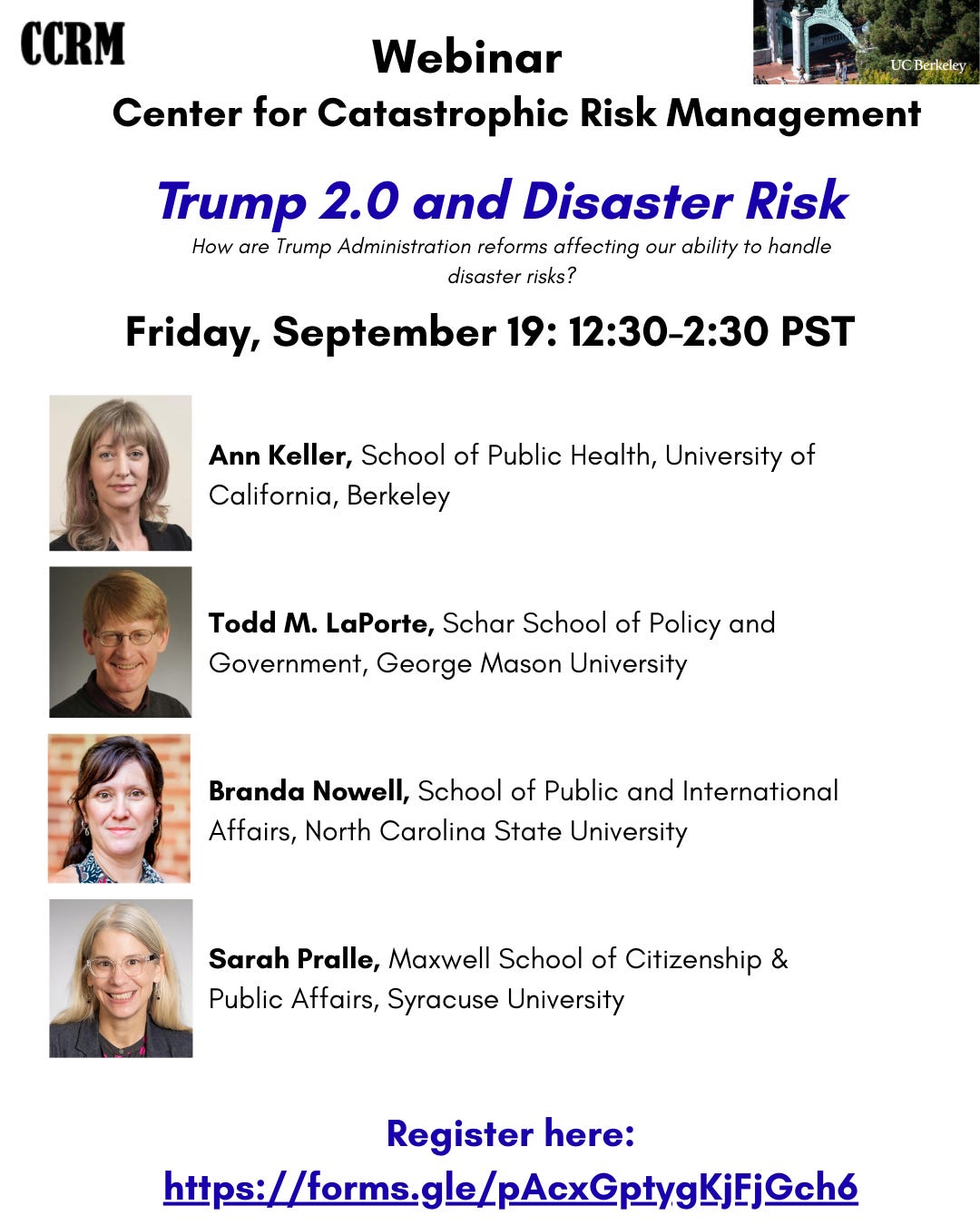 CCRM

Webinar

UC Berkeley

Center for Catastrophic Risk Management

Trump 2.0 and Disaster Risk

How are Trump Administration reforms affecting our ability to handle disaster risks?

Friday, September 19: 12:30-2:30 PST

Ann Keller, School of Public Health, University of California, Berkeley

Todd M. LaPorte, Schar School of Policy and Government, George Mason University

Branda Nowell, School of Public and International Affairs, North Carolina State University

Sarah Pralle, Maxwell School of Citizenship & Public Affairs, Syracuse University

Register here:

https://forms.gle/pAcxGptygKjFjGch6